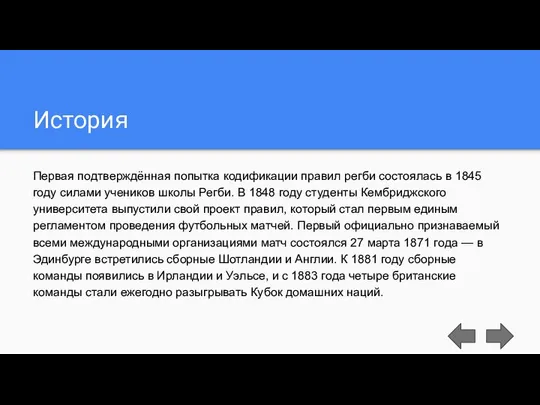 История

Первая подтверждённая попытка кодификации правил регби состоялась в 1845 году силами учеников школы Регби. В 1848 году студенты Кембриджского университета выпустили свой проект правил, который стал первым единым регламентом проведения футбольных матчей. Первый официально признаваемый всеми международными организациями матч состоялся 27 марта 1871 года — в Эдинбурге встретились сборные Шотландии и Англии. К 1881 году сборные команды появились в Ирландии и Уэльсе, и с 1883 года четыре британские команды стали ежегодно разыгрывать Кубок домашних наций.